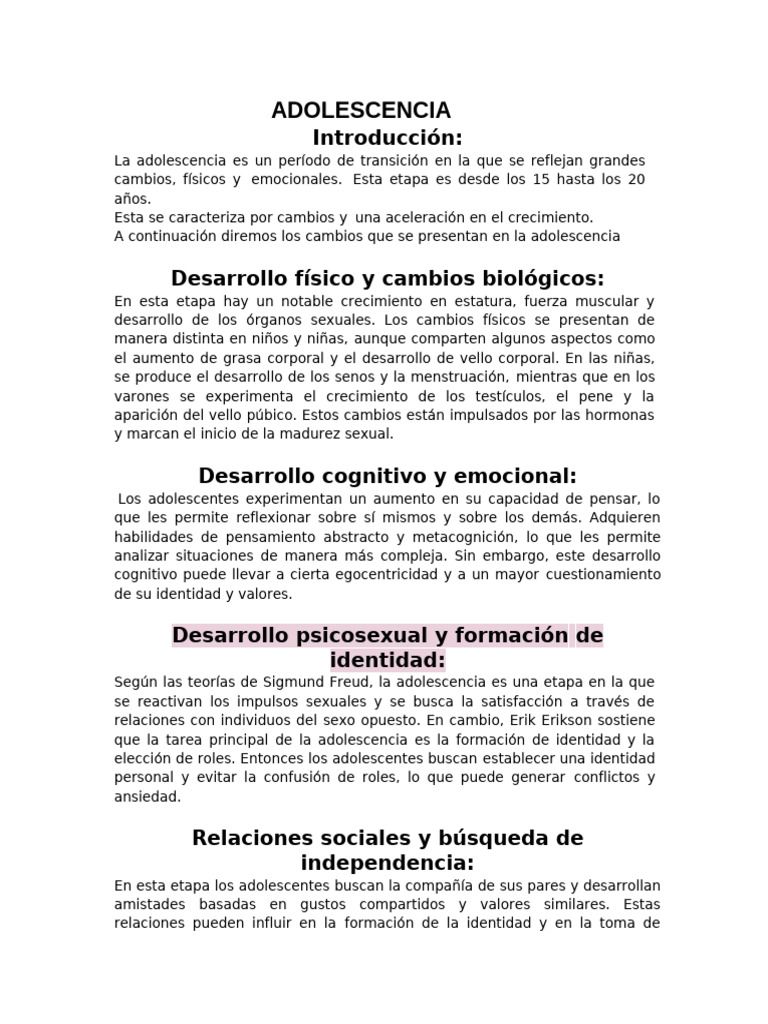 ADOLESCENCIA
Introducción:
La adolescencia es un período de transición en la que se reflejan grandes cambios, físicos y emocionales. Esta etapa es desde los 15 hasta los 20 años.
Esta se caracteriza por cambios y una aceleración en el crecimiento.
A continuación diremos los cambios que se presentan en la adolescencia

Desarrollo físico y cambios biológicos:
En esta etapa hay un notable crecimiento en estatura, fuerza muscular y desarrollo de los órganos sexuales. Los cambios físicos se presentan de manera distinta en niños y niñas, aunque comparten algunos aspectos como el aumento de grasa corporal y el desarrollo de vello corporal. En las niñas, se produce el desarrollo de los senos y la menstruación, mientras que en los varones se experimenta el crecimiento de los testículos, el pene y la aparición del vello púbico. Estos cambios están impulsados por las hormonas y marcan el inicio de la madurez sexual.

Desarrollo cognitivo y emocional:
Los adolescentes experimentan un aumento en su capacidad de pensar, lo que les permite reflexionar sobre sí mismos y sobre los demás. Adquieren habilidades de pensamiento abstracto y metacognición, lo que les permite analizar situaciones de manera más compleja. Sin embargo, este desarrollo cognitivo puede llevar a cierta egocentricidad y a un mayor cuestionamiento de su identidad y valores.

Desarrollo psicosexual y formación de identidad:
Según las teorías de Sigmund Freud, la adolescencia es una etapa en la que se reactivan los impulsos sexuales y se busca la satisfacción a través de relaciones con individuos del sexo opuesto. En cambio, Erik Erikson sostiene que la tarea principal de la adolescencia es la formación de identidad y la elección de roles. Entonces los adolescentes buscan establecer una identidad personal y evitar la confusión de roles, lo que puede generar conflictos y ansiedad.

Relaciones sociales y búsqueda de independencia:
En esta etapa los adolescentes buscan la compañía de sus pares y desarrollan amistades basadas en gustos compartidos y valores similares. Estas relaciones pueden influir en la formación de la identidad y en la toma de